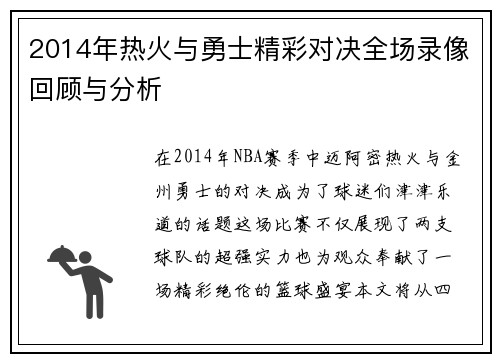 2014年热火与勇士精彩对决全场录像回顾与分析

在2014年NBA赛季中迈阿密热火与金州勇士的对决成为了球迷们津津乐道的话题这场比赛不仅展现了两支球队的超强实力也为观众奉献了一场精彩绝伦的篮球盛宴本文将从四